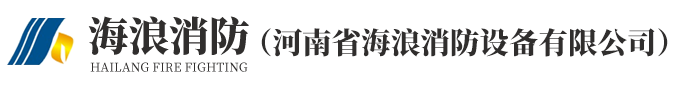 海浪消防（河南省海浪消防设备有限公司）
HAILANG FIRE FIGHTING